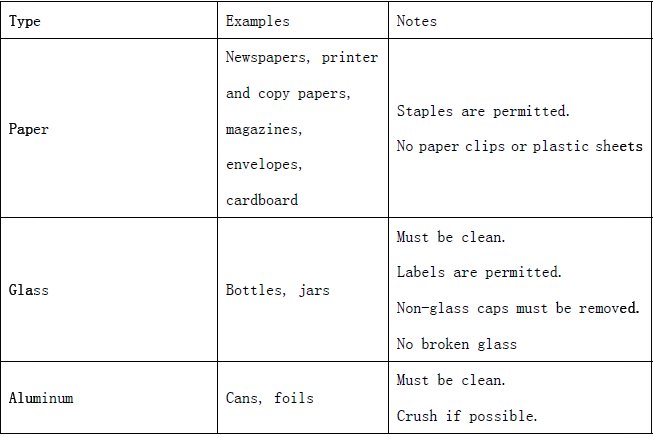 | Type | Examples | Notes |
|---|---|---|
| Paper | Newspapers, printer and copy papers, magazines, envelopes, cardboard | Staples are permitted. No paper clips or plastic sheets |
| Glass | Bottles, jars | Must be clean. Labels are permitted. Non-glass caps must be removed. No broken glass |
| Aluminum | Cans, foils | Must be clean. Crush if possible. |